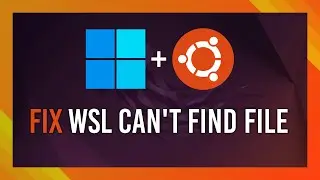 +

FIX WSL CAN'T FIND FILE